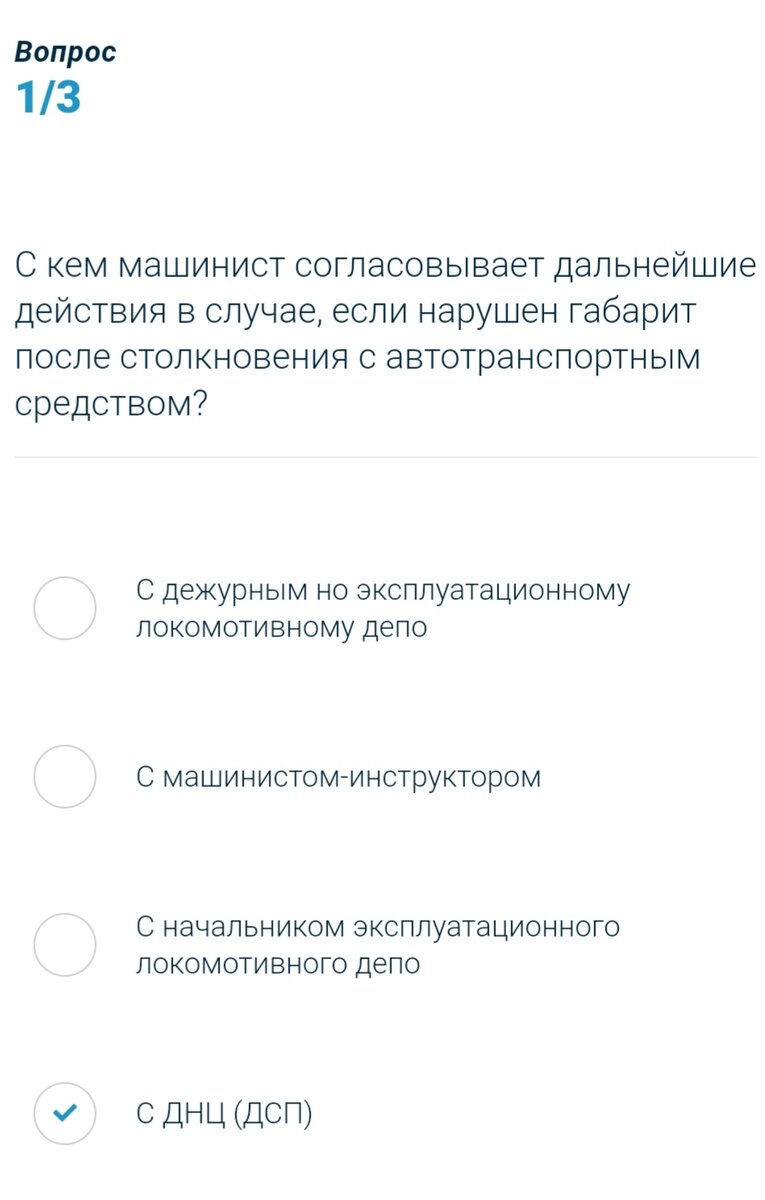 Вопрос
1/3

С кем машинист согласовывает дальнейшие действия в случае, если нарушен габарит после столкновения с автотранспортным средством?

С дежурным но эксплуатационному локомотивному депо

С машинистом-инструктором

С начальником эксплуатационного локомотивного депо

С ДНЦ (ДСП)